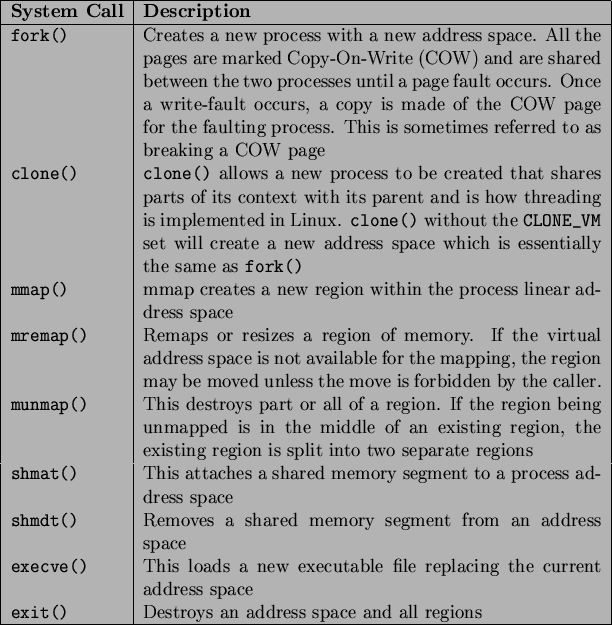 | System Call | Description |
|---|---|
| fork() | Creates a new process with a new address space. All the pages are marked Copy-On-Write (COW) and are shared between the two processes until a page fault occurs. Once a write-fault occurs, a copy is made of the COW page for the faulting process. This is sometimes referred to as breaking a COW page |
| clone() | clone() allows a new process to be created that shares parts of its context with its parent and is how threading is implemented in Linux. clone() without the CLONE_VM set will create a new address space which is essentially the same as fork() |
| mmap() | mmap creates a new region within the process linear address space |
| mremap() | Remaps or resizes a region of memory. If the virtual address space is not available for the mapping, the region may be moved unless the move is forbidden by the caller. |
| munmap() | This destroys part or all of a region. If the region being unmapped is in the middle of an existing region, the existing region is split into two separate regions |
| shmat() | This attaches a shared memory segment to a process address space |
| shmdt() | Removes a shared memory segment from an address space |
| execve() | This loads a new executable file replacing the current address space |
| exit() | Destroys an address space and all regions |